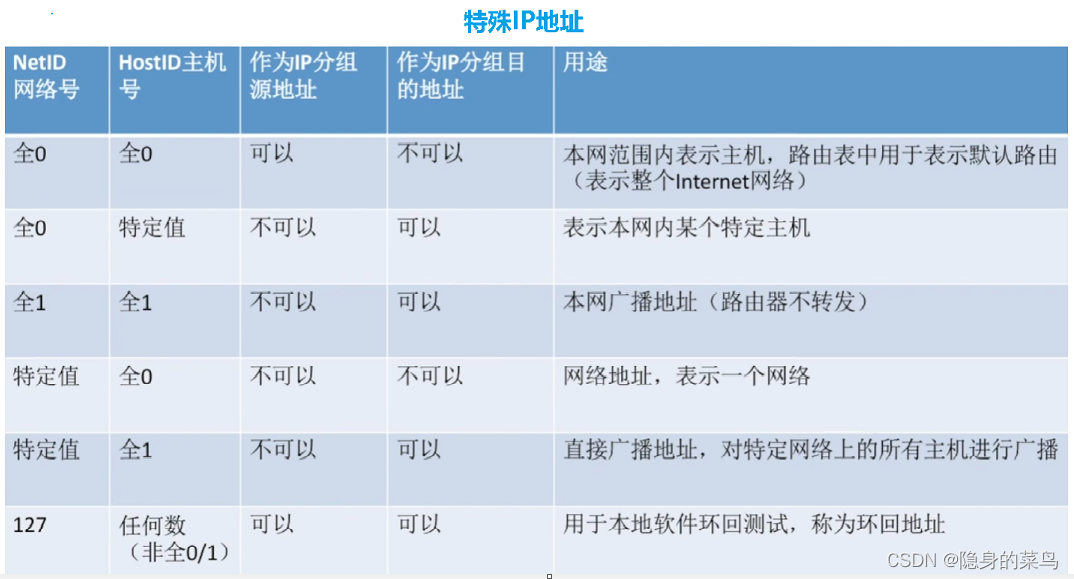 特殊IP地址

| NetID网络号 | HostID主机号 | 作为IP分组源地址 | 作为IP分组目的地址 | 用途 |
|---|---|---|---|---|
| 全0 | 全0 | 可以 | 不可以 | 本网范围内表示主机，路由表中用于表示默认路由（表示整个Internet网络） |
| 全0 | 特定值 | 不可以 | 可以 | 表示本网内某个特定主机 |
| 全1 | 全1 | 不可以 | 可以 | 本网广播地址（路由器不转发） |
| 特定值 | 全0 | 不可以 | 不可以 | 网络地址，表示一个网络 |
| 特定值 | 全1 | 不可以 | 可以 | 直接广播地址，对特定网络上的所有主机进行广播 |
| 127 | 任何数（非全0/1） | 可以 | 可以 | 用于本地软件环回测试，称为环回地址 |

CSDN @隐身的菜鸟